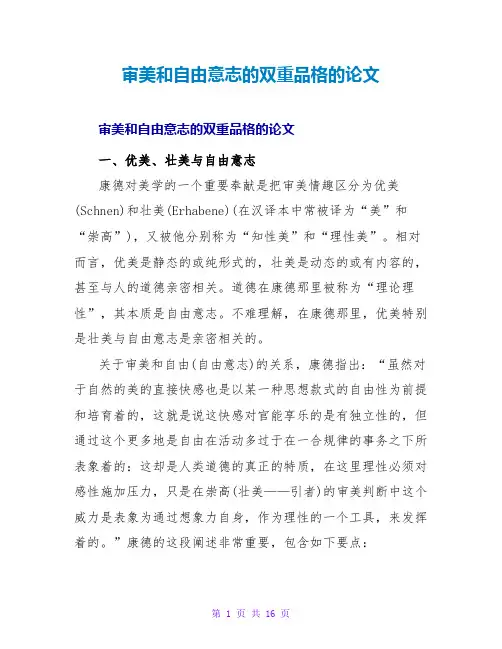 审美和自由意志的双重品格的论文

审美和自由意志的双重品格的论文

一、优美、壮美与自由意志

康德对美学的一个重要奉献是把审美情趣区分为优美(Schnen)和壮美(Erhabene)(在汉译本中常被译为“美”和“崇高”)，又被他分别称为“知性美”和“理性美”。相对而言，优美是静态的或纯形式的，壮美是动态的或有内容的，甚至与人的道德亲密相关。道德在康德那里被称为“理论理性”，其本质是自由意志。不难理解，在康德那里，优美特别是壮美与自由意志是亲密相关的。

关于审美和自由(自由意志)的关系，康德指出：“虽然对于自然的美的直接快感也是以某一种思想款式的自由性为前提和培育着的，这就是说这快感对官能享乐的是有独立性的，但通过这个更多地是自由在活动多过于在一合规律的事务之下所表象着的：这却是人类道德的真正的特质，在这里理性必须对感性施加压力，只是在崇高(壮美——引者)的审美判断中这个威力是表象为通过想象力自身，作为理性的一个工具，来发挥着的。”康德的这段阐述非常重要，包含如下要点：

第 1 页 共 16 页